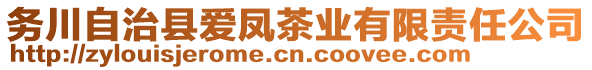 务川自治县爱凤茶业有限责任公司
http://zylouisjerome.cn.coovee.com